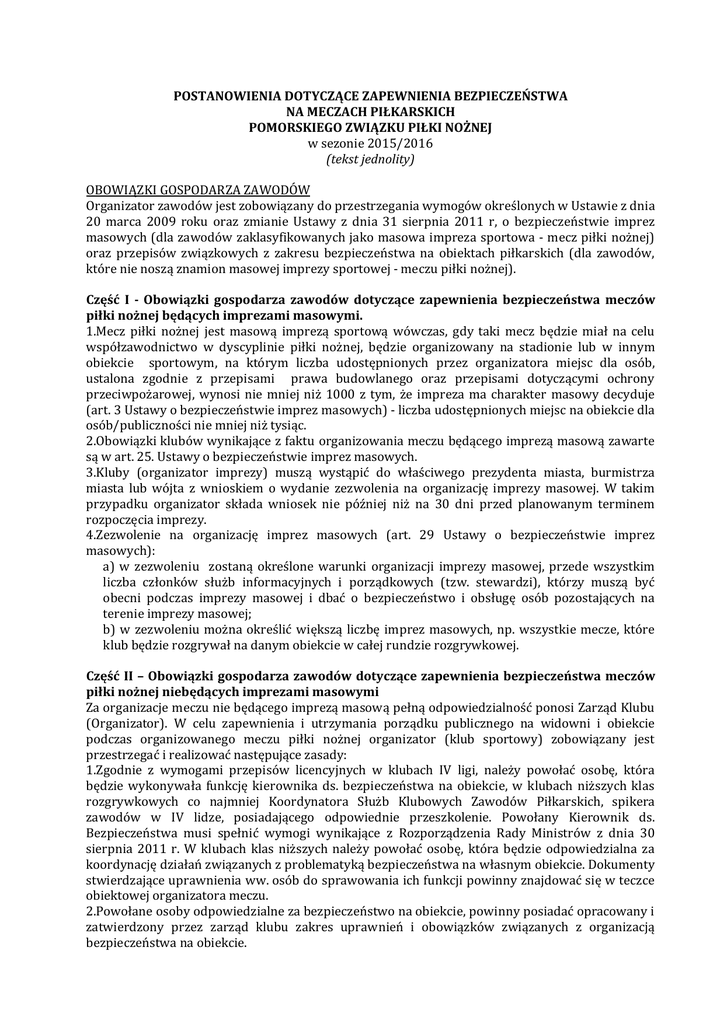 POSTANOWIENIA DOTYCZĄCE ZAPEWNIENIA BEZPIECZEŃSTWA
NA MECZACH PIŁKARSKICH
POMORSKIEGO ZWIĄZKU PIŁKI NOŻNEJ
w sezonie 2015/2016
(tekst jednolity)

OBOWIĄZKI GOSPODARZA ZAWODÓW
Organizator zawodów jest zobowiązany do przestrzegania wymogów określonych w Ustawie z dnia 20 marca 2009 roku oraz zmianie Ustawy z dnia 31 sierpnia 2011 r, o bezpieczeństwie imprez masowych (dla zawodów zaklasyfikowanych jako masowa impreza sportowa - mecz piłki nożnej) oraz przepisów związkowych z zakresu bezpieczeństwa na obiektach piłkarskich (dla zawodów, które nie noszą znamion masowej imprezy sportowej - meczu piłki nożnej).

Część I - Obowiązki gospodarza zawodów dotyczące zapewnienia bezpieczeństwa meczów piłki nożnej będących imprezami masowymi.
1.Mecz piłki nożnej jest masową imprezą sportową wówczas, gdy taki mecz będzie miał na celu współzawodnictwo w dyscyplinie piłki nożnej, będzie organizowany na stadionie lub w innym obiekcie sportowym, na którym liczba udostępnionych przez organizatora miejsc dla osób, ustalona zgodnie z przepisami prawa budowlanego oraz przepisami dotyczącymi ochrony przeciwpożarowej, wynosi nie mniej niż 1000 z tym, że impreza ma charakter masowy decyduje (art. 3 Ustawy o bezpieczeństwie imprez masowych) - liczba udostępnionych miejsc na obiekcie dla osób/publiczności nie mniej niż tysiąc.
2.Obowiązki klubów wynikające z faktu organizowania meczu będącego imprezą masową zawarte są w art. 25. Ustawy o bezpieczeństwie imprez masowych.
3.Kluby (organizator imprezy) muszą wystąpić do właściwego prezydenta miasta, burmistrza miasta lub wójta z wnioskiem o wydanie zezwolenia na organizację imprezy masowej. W takim przypadku organizator składa wniosek nie później niż na 30 dni przed planowanym terminem rozpoczęcia imprezy.
4.Zezwolenie na organizację imprez masowych (art. 29 Ustawy o bezpieczeństwie imprez masowych):
a) w zezwoleniu zostaną określone warunki organizacji imprezy masowej, przede wszystkim liczba członków służb informacyjnych i porządkowych (tzw. stewardzi), którzy muszą być obecni podczas imprezy masowej i dbać o bezpieczeństwo i obsługę osób pozostających na terenie imprezy masowej;
b) w zezwoleniu można określić większą liczbę imprez masowych, np. wszystkie mecze, które klub będzie rozgrywał na danym obiekcie w całej rundzie rozgrywkowej.

Część II – Obowiązki gospodarza zawodów dotyczące zapewnienia bezpieczeństwa meczów piłki nożnej niebędących imprezami masowymi
Za organizacje meczu nie będącego imprezą masową pełną odpowiedzialność ponosi Zarząd Klubu (Organizator). W celu zapewnienia i utrzymania porządku publicznego na widowni i obiekcie podczas organizowanego meczu piłki nożnej organizator (klub sportowy) zobowiązany jest przestrzegać i realizować następujące zasady:
1.Zgodnie z wymogami przepisów licencyjnych w klubach IV ligi, należy powołać osobę, która będzie wykonywała funkcję kierownika ds. bezpieczeństwa na obiekcie, w klubach niższych klas rozgrywkowych co najmniej Koordynatora Służb Klubowych Zawodów Piłkarskich, spikera zawodów w IV lidze, posiadającego odpowiednie przeszkolenie. Powołany Kierownik ds. Bezpieczeństwa musi spełnić wymogi wynikające z Rozporządzenia Rady Ministrów z dnia 30 sierpnia 2011 r. W klubach klas niższych należy powołać osobę, która będzie odpowiedzialna za koordynację działań związanych z problematyką bezpieczeństwa na własnym obiekcie. Dokumenty stwierdzające uprawnienia ww. osób do sprawowania ich funkcji powinny znajdować się w teczce obiektowej organizatora meczu.
2.Powołane osoby odpowiedzialne za bezpieczeństwo na obiekcie, powinny posiadać opracowany i zatwierdzony przez zarząd klubu zakres uprawnień i obowiązków związanych z organizacją bezpieczeństwa na obiekcie.